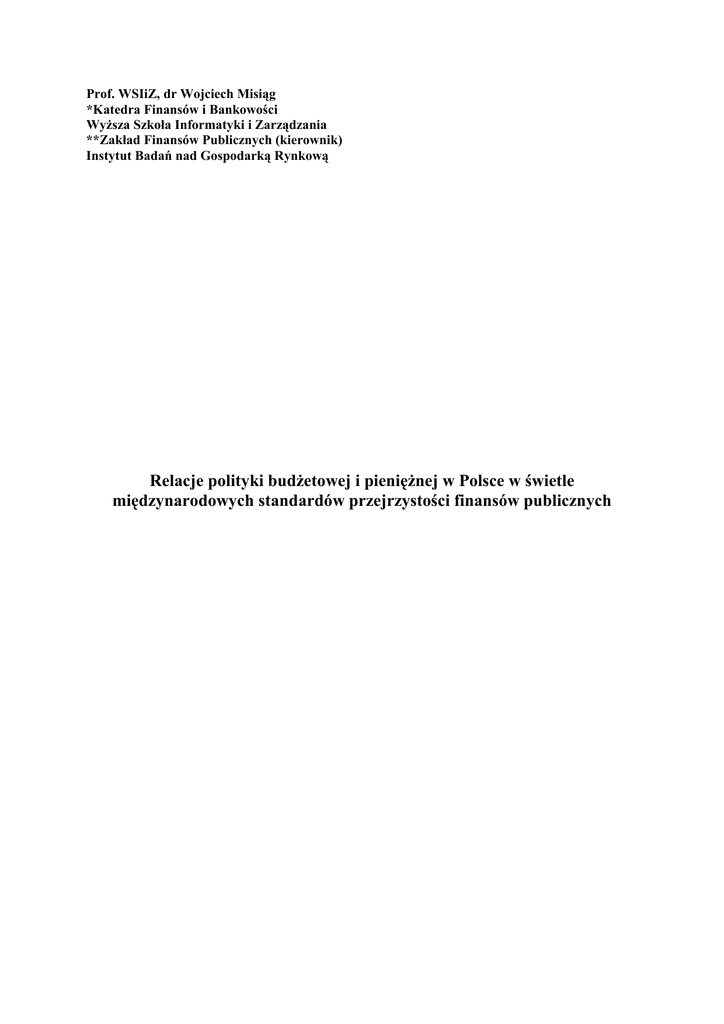 Prof. WSIiZ, dr Wojciech Misiąg
*Katedra Finansów i Bankowości
Wyższa Szkoła Informatyki i Zarządzania
**Zakład Finansów Publicznych (kierownik)
Instytut Badań nad Gospodarką Rynkową

Relacje polityki budżetowej i pieniężnej w Polsce w świetle międzynarodowych standardów przejrzystości finansów publicznych